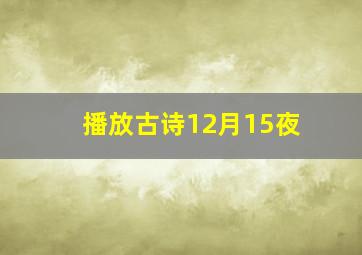 播放古诗12月15夜